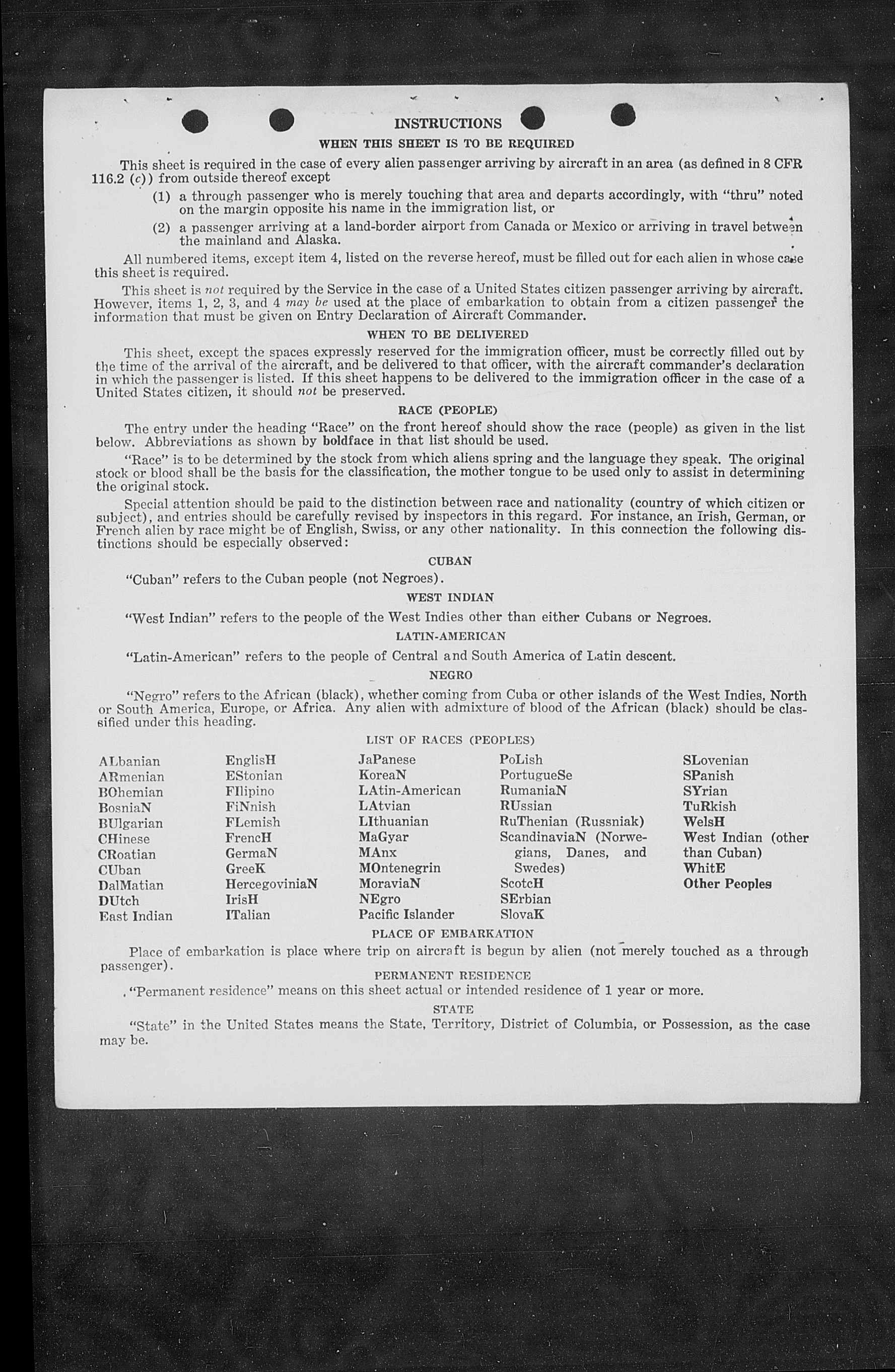 INSTRUCTIONS

WHEN THIS SHEET IS TO BE REQUIRED

This sheet is required in the case of every alien passenger arriving by aircraft in an area (as defined in 8 CFR 116.2 (c)) from outside thereof except

(1) a through passenger who is merely touching that area and departs accordingly, with "thru" noted on the margin opposite his name in the immigration list, or

(2) a passenger arriving at a land-border airport from Canada or Mexico or arriving in travel between the mainland and Alaska.

All numbered items, except item 4, listed on the reverse hereof, must be filled out for each alien in whose case this sheet is required.

This sheet is not required by the Service in the case of a United States citizen passenger arriving by aircraft. However, items 1, 2, 3, and 4 may be used at the place of embarkation to obtain from a citizen passenger the information that must be given on Entry Declaration of Aircraft Commander.

WHEN TO BE DELIVERED

This sheet, except the spaces expressly reserved for the immigration officer, must be correctly filled out by the time of the arrival of the aircraft, and be delivered to that officer, with the aircraft commander's declaration in which the passenger is listed. If this sheet happens to be delivered to the immigration officer in the case of a United States citizen, it should not be preserved.

RACE (PEOPLE)

The entry under the heading "Race" on the front hereof should show the race (people) as given in the list below. Abbreviations as shown by boldface in that list should be used.

"Race" is to be determined by the stock from which aliens spring and the language they speak. The original stock or blood shall be the basis for the classification, the mother tongue to be used only to assist in determining the original stock.

Special attention should be paid to the distinction between race and nationality (country of which citizen or subject), and entries should be carefully revised by inspectors in this regard. For instance, an Irish, German, or French alien by race might be of English, Swiss, or any other nationality. In this connection the following distinctions should be especially observed:

CUBAN

"Cuban" refers to the Cuban people (not Negroes).

WEST INDIAN

"West Indian" refers to the people of the West Indies other than either Cubans or Negroes.

LATIN-AMERICAN

"Latin-American" refers to the people of Central and South America of Latin descent.

NEGRO

"Negro" refers to the African (black), whether coming from Cuba or other islands of the West Indies, North or South America, Europe, or Africa. Any alien with admixture of blood of the African (black) should be classified under this heading.

LIST OF RACES (PEOPLES)

ALbanian
ARmenian
BOhemian
BosniaN
BUlgarian
CHinese
CRoatian
CUban
DalMatian
DUtch
East Indian

EnglisH
EStonian
FIlipino
FiNnish
FLemish
FrencH
GermaN
GreeK
HercegoviniaN
IrisH
ITalian

JaPanese
KoreaN
LAtin-American
LAtvian
LIthuanian
MaGyar
MAnx
MOntenegrin
MoraviaN
NEgro
Pacific Islander

PoLish
PortugueSe
RumaniaN
RUssian
RuThenian (Russniak)
ScandinaviaN (Norwegians, Danes, and Swedes)
ScotcH
SErbian
SlovaK

SLovenian
SPanish
SYrian
TuRkish
WelsH
West Indian (other than Cuban)
WhitE
Other Peoples

PLACE OF EMBARKATION

Place of embarkation is place where trip on aircraft is begun by alien (not merely touched as a through passenger).

PERMANENT RESIDENCE

"Permanent residence" means on this sheet actual or intended residence of 1 year or more.

STATE

"State" in the United States means the State, Territory, District of Columbia, or Possession, as the case may be.